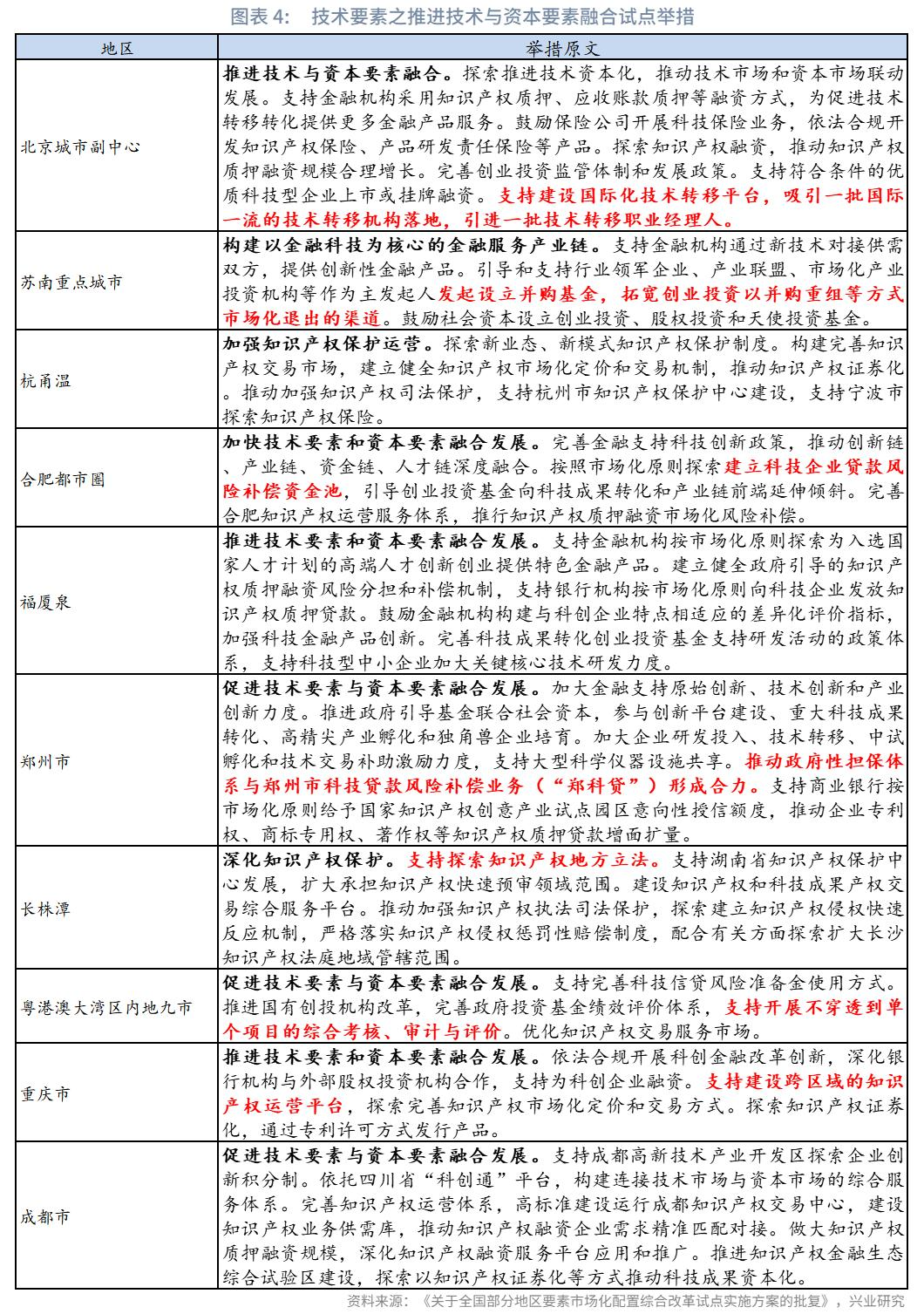 图表 4：　技术要素之推进技术与资本要素融合试点举措

| 地区 | 举措原文 |
|---|---|
| 北京城市副中心 | 推进技术与资本要素融合。探索推进技术资本化，推动技术市场和资本市场联动发展。支持金融机构采用知识产权质押、应收账款质押等融资方式，为促进技术转移转化提供更多金融产品服务。鼓励保险公司开展科技保险业务，依法合规开发知识产权保险、产品研发责任保险等产品。探索知识产权融资，推动知识产权质押融资规模合理增长。完善创业投资监管体制和发展政策。支持符合条件的优质科技型企业上市或挂牌融资。支持建设国际化技术转移平台，吸引一批国际一流的技术转移机构落地，引进一批技术转移职业经理人。 |
| 苏南重点城市 | 构建以金融科技为核心的金融服务产业链。支持金融机构通过新技术对接供需双方，提供创新性金融产品。引导和支持行业领军企业、产业联盟、市场化产业投资机构等作为主发起人发起设立并购基金，拓宽创业投资以并购重组等方式市场化退出的渠道。鼓励社会资本设立创业投资、股权投资和天使投资基金。 |
| 杭甬温 | 加强知识产权保护运营。探索新业态、新模式知识产权保护制度。构建完善知识产权交易市场，建立健全知识产权市场化定价和交易机制，推动知识产权证券化。推动加强知识产权司法保护，支持杭州市知识产权保护中心建设，支持宁波市探索知识产权保险。 |
| 合肥都市圈 | 加快技术要素和资本要素融合发展。完善金融支持科技创新政策，推动创新链、产业链、资金链、人才链深度融合。按照市场化原则探索建立科技企业贷款风险补偿资金池，引导创业投资基金向科技成果转化和产业链前端延伸倾斜。完善合肥知识产权运营服务体系，推行知识产权质押融资市场化风险补偿。 |
| 福厦泉 | 推进技术要素和资本要素融合发展。支持金融机构按市场化原则探索为入选国家人才计划的高端人才创新创业提供特色金融产品。建立健全政府引导的知识产权质押融资风险分担和补偿机制，支持银行机构按市场化原则向科技企业发放知识产权质押贷款。鼓励金融机构构建与科创企业特点相适应的差异化评价指标，加强科技金融产品创新。完善科技成果转化创业投资基金支持研发活动的政策体系，支持科技型中小企业加大关键核心技术研发力度。 |
| 郑州市 | 促进技术要素与资本要素融合发展。加大金融支持原始创新、技术创新和产业创新力度。推进政府引导基金联合社会资本，参与创新平台建设、重大科技成果转化、高精尖产业孵化和独角兽企业培育。加大企业研发投入、技术转移、中试孵化和技术交易补助激励力度，支持大型科学仪器设施共享。推动政府性担保体系与郑州市科技贷款风险补偿业务（“郑科贷”）形成合力。支持商业银行按市场化原则给予国家知识产权创意产业试点园区意向性授信额度，推动企业专利权、商标专用权、著作权等知识产权质押贷款增面扩量。 |
| 长株潭 | 深化知识产权保护。支持探索知识产权地方立法。支持湖南省知识产权保护中心发展，扩大承担知识产权快速预审领域范围。建设知识产权和科技成果产权交易综合服务平台。推动加强知识产权执法司法保护，探索建立知识产权侵权快速反应机制，严格落实知识产权侵权惩罚性赔偿制度，配合有关方面探索扩大长沙知识产权法庭地域管辖范围。 |
| 粤港澳大湾区内地九市 | 促进技术要素与资本要素融合发展。支持完善科技信贷风险准备金使用方式。推进国有创投机构改革，完善政府投资基金绩效评价体系，支持开展不穿透到单个项目的综合考核、审计与评价。优化知识产权交易服务市场。 |
| 重庆市 | 推进技术要素和资本要素融合发展。依法合规开展科创金融改革创新，深化银行机构与外部股权投资机构合作，支持为科创企业融资。支持建设跨区域的知识产权运营平台，探索完善知识产权市场化定价和交易方式。探索知识产权证券化，通过专利许可方式发行产品。 |
| 成都市 | 促进技术要素与资本要素融合发展。支持成都高新技术产业开发区探索企业创新积分制。依托四川省“科创通”平台，构建连接技术市场与资本市场的综合服务体系。完善知识产权运营体系，高标准建设运行成都知识产权交易中心，建设知识产权业务供需库，推动知识产权融资企业需求精准匹配对接。做大知识产权质押融资规模，深化知识产权融资服务平台应用和推广。推进知识产权金融生态综合试验区建设，探索以知识产权证券化等方式推动科技成果资本化。 |

资料来源：《关于全国部分地区要素市场化配置综合改革试点实施方案的批复》，兴业研究